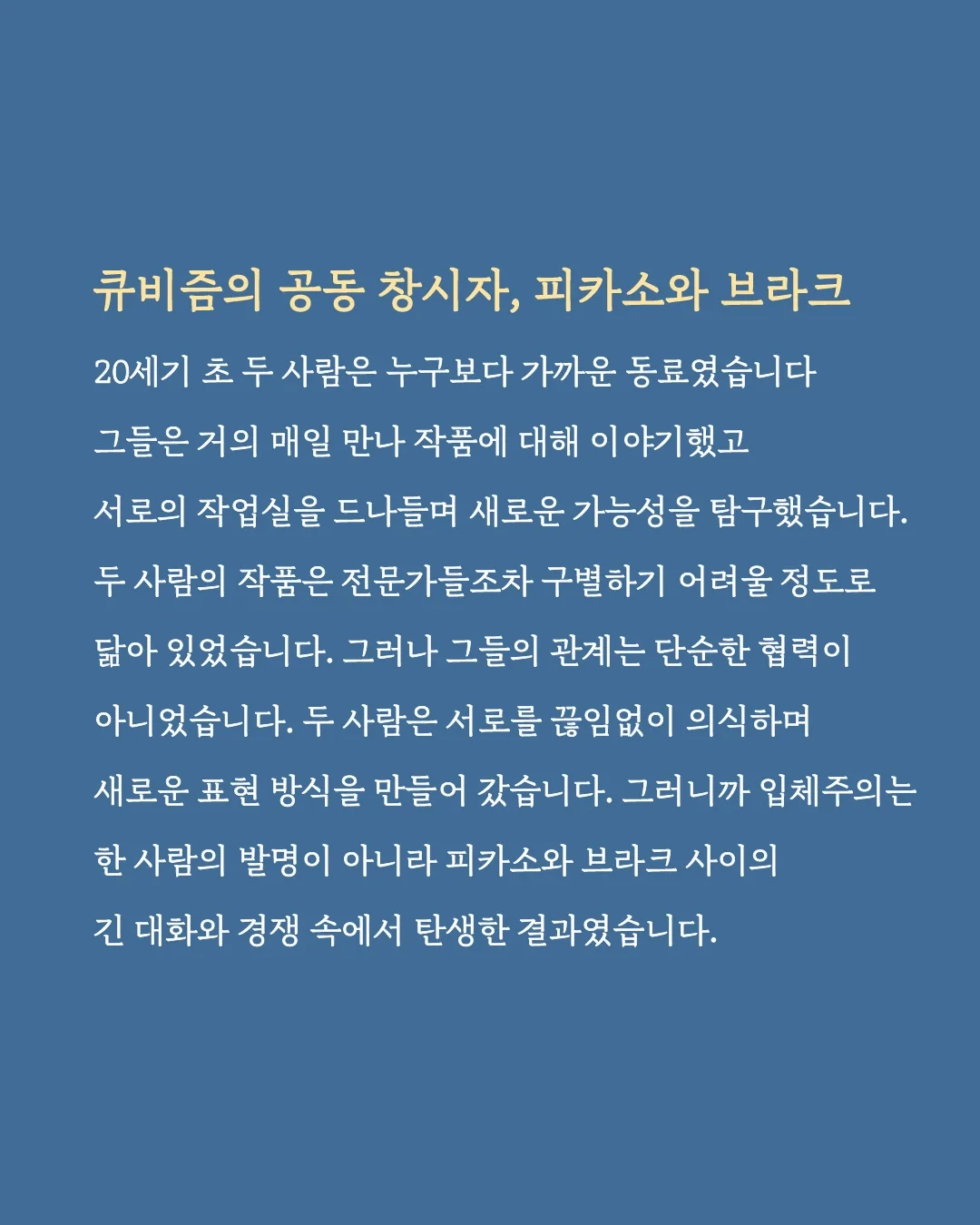 큐비즘의 공동 창시자, 피카소와 브라크

20세기 초 두 사람은 누구보다 가까운 동료였습니다
그들은 거의 매일 만나 작품에 대해 이야기했고
서로의 작업실을 드나들며 새로운 가능성을 탐구했습니다.
두 사람의 작품은 전문가들조차 구별하기 어려울 정도로
닮아 있었습니다. 그러나 그들의 관계는 단순한 협력이
아니었습니다. 두 사람은 서로를 끊임없이 의식하며
새로운 표현 방식을 만들어 갔습니다. 그러니까 입체주의는
한 사람의 발명이 아니라 피카소와 브라크 사이의
긴 대화와 경쟁 속에서 탄생한 결과였습니다.